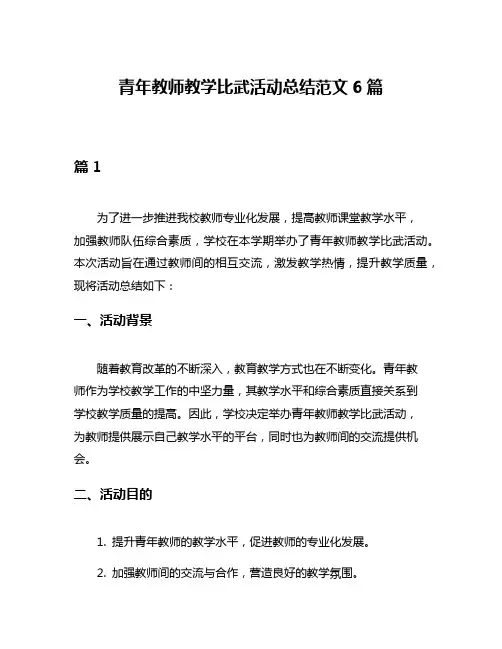 青年教师教学比武活动总结范文 6 篇

篇 1

为了进一步推进我校教师专业化发展，提高教师课堂教学水平，加强教师队伍综合素质，学校在本学期举办了青年教师教学比武活动。本次活动旨在通过教师间的相互交流，激发教学热情，提升教学质量，现将活动总结如下：

一、活动背景

随着教育改革的不断深入，教育教学方式也在不断变化。青年教师作为学校教学工作的中坚力量，其教学水平和综合素质直接关系到学校教学质量的提高。因此，学校决定举办青年教师教学比武活动，为教师提供展示自己教学水平的平台，同时也为教师间的交流提供机会。

二、活动目的

1. 提升青年教师的教学水平，促进教师的专业化发展。

2. 加强教师间的交流与合作，营造良好的教学氛围。